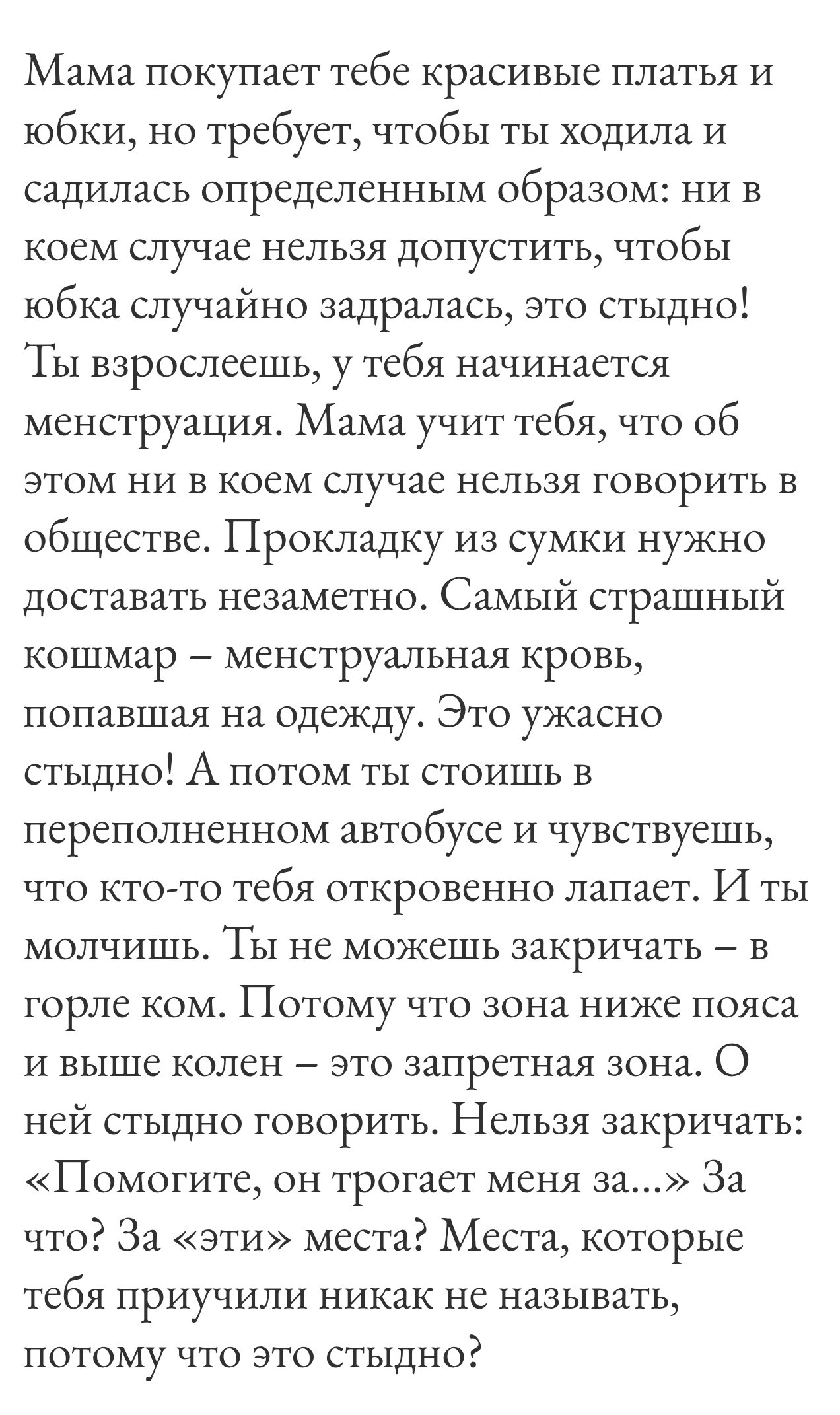 Мама покупает тебе красивые платья и юбки, но требует, чтобы ты ходила и садилась определенным образом: ни в коем случае нельзя допустить, чтобы юбка случайно задралась, это стыдно! Ты взрослеешь, у тебя начинается менструация. Мама учит тебя, что об этом ни в коем случае нельзя говорить в обществе. Прокладку из сумки нужно доставать незаметно. Самый страшный кошмар – менструальная кровь, попавшая на одежду. Это ужасно стыдно! А потом ты стоишь в переполненном автобусе и чувствуешь, что кто-то тебя откровенно лапает. И ты молчишь. Ты не можешь закричать – в горле ком. Потому что зона ниже пояса и выше колен – это запретная зона. О ней стыдно говорить. Нельзя закричать: «Помогите, он трогает меня за...» За что? За «эти» места? Места, которые тебя приучили никак не называть, потому что это стыдно?